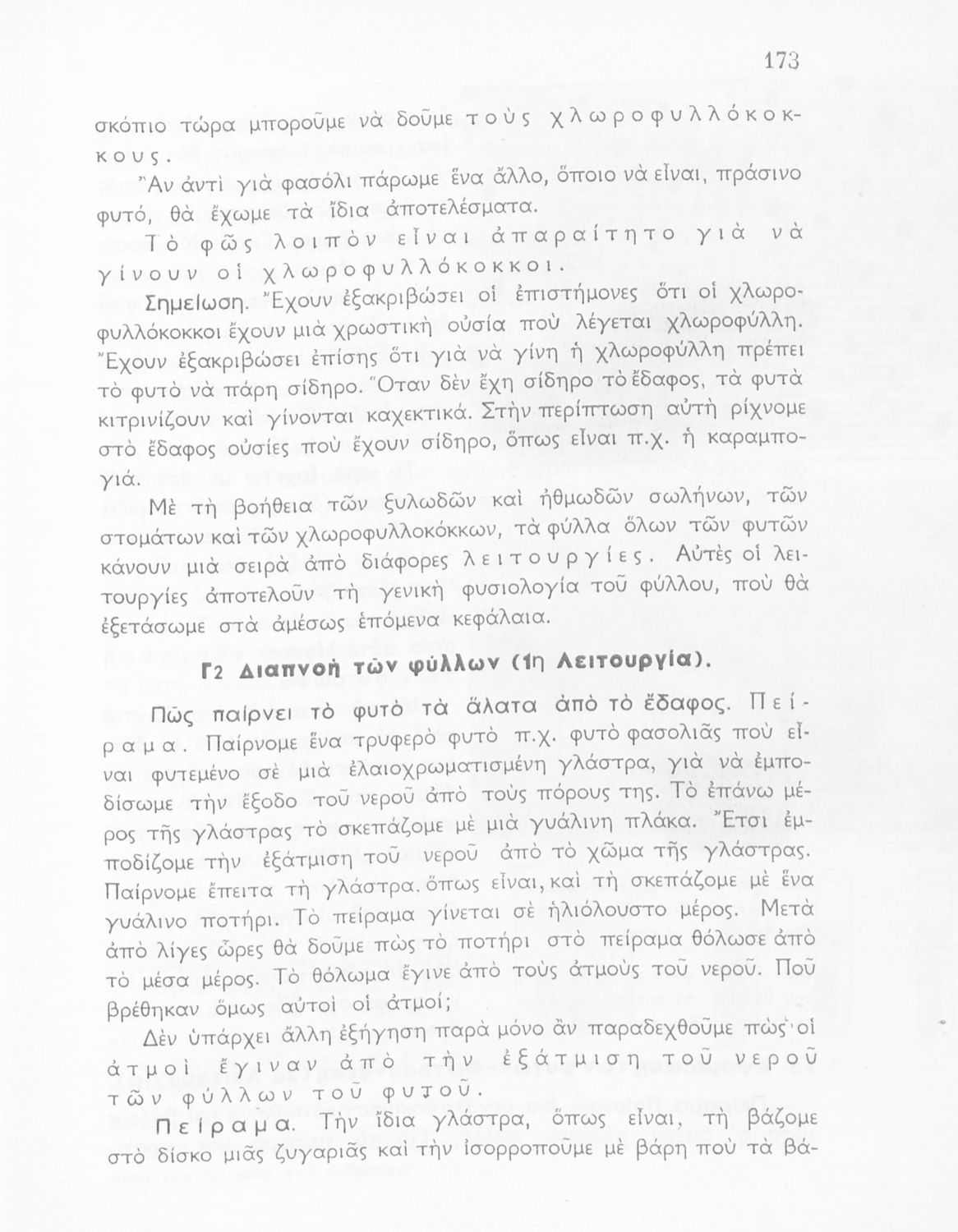 173

σκόπιο τώρα μποροῦμε νὰ δοῦμε τοὺς χλωροφυλλόκοκκους.

Ἂν ἀντὶ γιὰ φασόλι πάρωμε ἕνα ἄλλο, ὅποιο νὰ εἶναι, πράσινο φυτό, θὰ ἔχωμε τὰ ἴδια ἀποτελέσματα.

Τὸ φῶς λοιπὸν εἶναι ἀπαραίτητο γιὰ νὰ γίνουν οἱ χλωροφυλλόκοκκοι.

Σημείωση. Ἔχουν ἐξακριβώσει οἱ ἐπιστήμονες ὅτι οἱ χλωροφυλλόκοκκοι ἔχουν μιὰ χρωστικὴ οὐσία ποὺ λέγεται χλωροφύλλη. Ἔχουν ἐξακριβώσει ἐπίσης ὅτι γιὰ νὰ γίνη ἡ χλωροφύλλη πρέπει τὸ φυτὸ νὰ πάρη σίδηρο. Ὅταν δὲν ἔχη σίδηρο τὸ ἔδαφος, τὰ φυτὰ κιτρινίζουν καὶ γίνονται καχεκτικά. Στὴν περίπτωση αὐτὴ ρίχνομε στὸ ἔδαφος οὐσίες ποὺ ἔχουν σίδηρο, ὅπως εἶναι π.χ. ἡ καραμπογιά.

Μὲ τὴ βοήθεια τῶν ξυλωδῶν καὶ ἠθμωδῶν σωλήνων, τῶν στομάτων καὶ τῶν χλωροφυλλοκόκκων, τὰ φύλλα ὅλων τῶν φυτῶν κάνουν μιὰ σειρὰ ἀπὸ διάφορες λειτουργίες. Αὐτὲς οἱ λειτουργίες ἀποτελοῦν τὴ γενικὴ φυσιολογία τοῦ φύλλου, ποὺ θὰ ἐξετάσωμε στὰ ἀμέσως ἑπόμενα κεφάλαια.

Γ2 Διαπνοὴ τῶν φύλλων (1η Λειτουργία).

Πῶς παίρνει τὸ φυτὸ τὰ ἅλατα ἀπὸ τὸ ἔδαφος. Πείραμα. Παίρνομε ἕνα τρυφερὸ φυτὸ π.χ. φυτὸ φασολιᾶς ποὺ εἶναι φυτεμένο σὲ μιὰ ἐλαιοχρωματισμένη γλάστρα, γιὰ νὰ ἐμποδίσωμε τὴν ἔξοδο τοῦ νεροῦ ἀπὸ τοὺς πόρους της. Τὸ ἐπάνω μέρος τῆς γλάστρας τὸ σκεπάζομε μὲ μιὰ γυάλινη πλάκα. Ἔτσι ἐμποδίζομε τὴν ἐξάτμιση τοῦ νεροῦ ἀπὸ τὸ χῶμα τῆς γλάστρας. Παίρνομε ἔπειτα τὴ γλάστρα, ὅπως εἶναι, καὶ τὴ σκεπάζομε μὲ ἕνα γυάλινο ποτήρι. Τὸ πείραμα γίνεται σὲ ἡλιόλουστο μέρος. Μετὰ ἀπὸ λίγες ὧρες θὰ δοῦμε πὼς τὸ ποτήρι στὸ πείραμα θόλωσε ἀπὸ τὸ μέσα μέρος. Τὸ θόλωμα ἔγινε ἀπὸ τοὺς ἀτμοὺς τοῦ νεροῦ. Ποῦ βρέθηκαν ὅμως αὐτοὶ οἱ ἀτμοί;

Δὲν ὑπάρχει ἄλλη ἐξήγηση παρὰ μόνο ἂν παραδεχθοῦμε πὼς οἱ ἀτμοὶ ἔγιναν ἀπὸ τὴν ἐξάτμιση τοῦ νεροῦ τῶν φύλλων τοῦ φυτοῦ.

Πείραμα. Τὴν ἴδια γλάστρα, ὅπως εἶναι, τὴ βάζομε στὸ δίσκο μιᾶς ζυγαριᾶς καὶ τὴν ἰσορροποῦμε μὲ βάρη ποὺ τὰ βά-